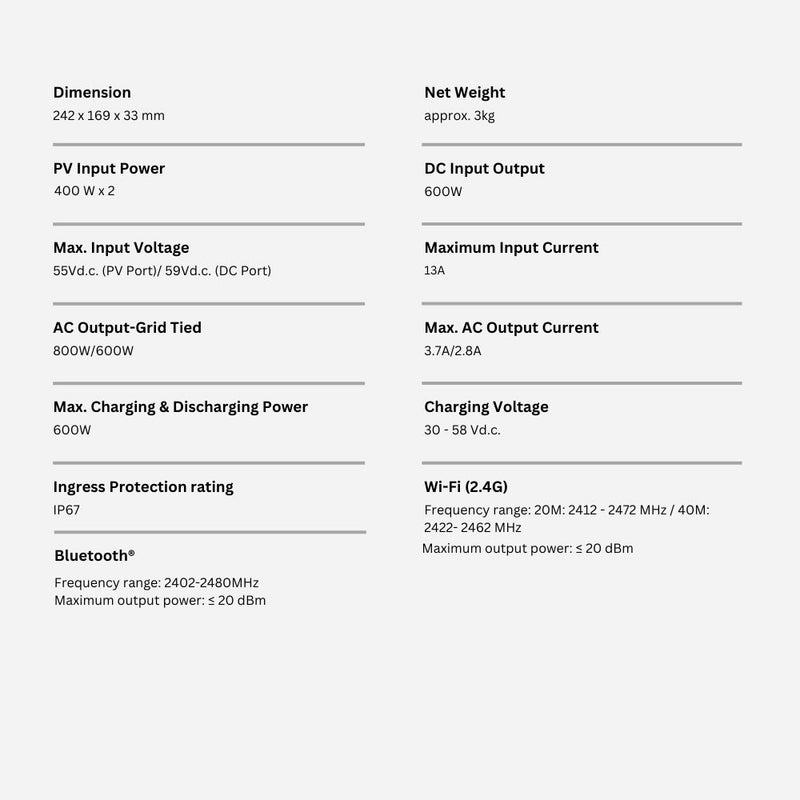 Dimension
242 x 169 x 33 mm

PV Input Power
400 W x 2

Max. Input Voltage
55Vd.c. (PV Port)/ 59Vd.c. (DC Port)

AC Output-Grid Tied
800W/600W

Max. Charging & Discharging Power
600W

Ingress Protection rating
IP67

Bluetooth®
Frequency range: 2402-2480MHz
Maximum output power: ≤ 20 dBm

Net Weight
approx. 3kg

DC Input Output
600W

Maximum Input Current
13A

Max. AC Output Current
3.7A/2.8A

Charging Voltage
30 - 58 Vd.c.

Wi-Fi (2.4G)
Frequency range: 20M: 2412 - 2472 MHz / 40M: 2422- 2462 MHz
Maximum output power: ≤ 20 dBm